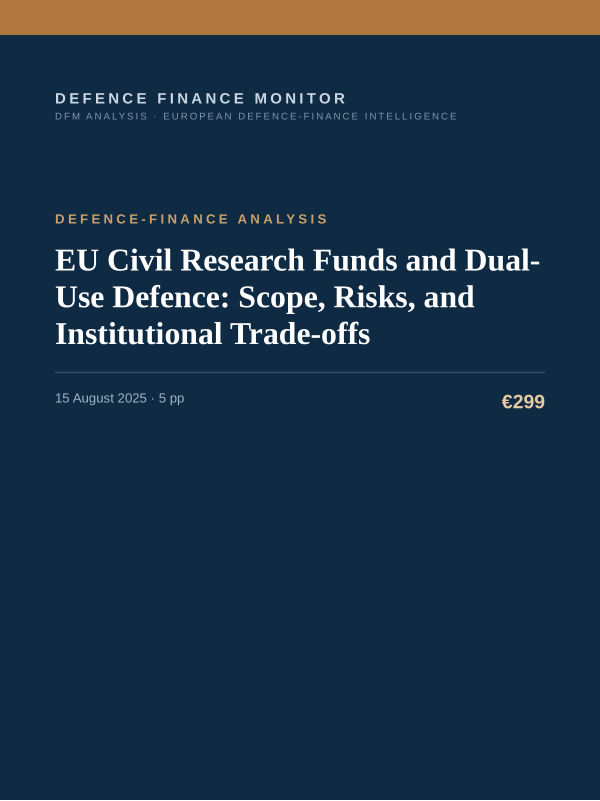 DEFENCE FINANCE MONITOR
DFM ANALYSIS · EUROPEAN DEFENCE-FINANCE INTELLIGENCE

DEFENCE-FINANCE ANALYSIS

EU Civil Research Funds and Dual-Use Defence: Scope, Risks, and Institutional Trade-offs

15 August 2025 · 5 pp

€299